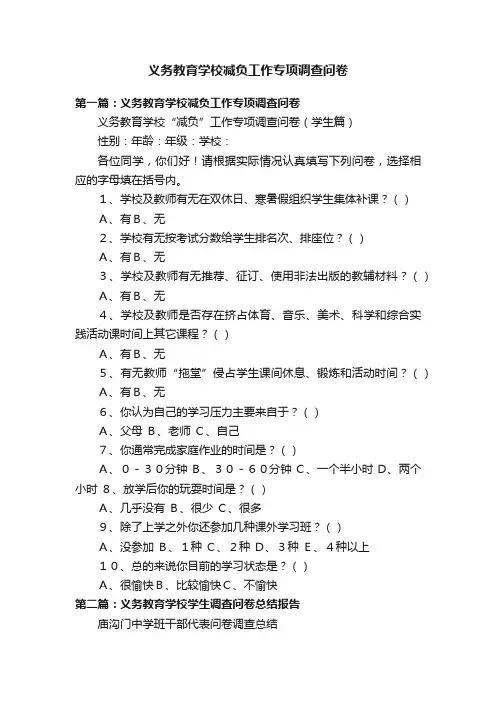 义务教育学校减负工作专项调查问卷

第一篇：义务教育学校减负工作专项调查问卷

义务教育学校“减负”工作专项调查问卷（学生篇）

性别：年龄：年级：学校：

各位同学，你们好！请根据实际情况认真填写下列问卷，选择相应的字母填在括号内。

1、学校及教师有无在双休日、寒暑假组织学生集体补课？（）

A、有B、无

2、学校有无按考试分数给学生排名次、排座位？（）

A、有B、无

3、学校及教师有无推荐、征订、使用非法出版的教辅材料？（）

A、有B、无

4、学校及教师是否存在挤占体育、音乐、美术、科学和综合实践活动课时间上其它课程？（）

A、有B、无

5、有无教师“拖堂”侵占学生课间休息、锻炼和活动时间？（）

A、有B、无

6、你认为自己的学习压力主要来自于？（）

A、父母 B、老师 C、自己

7、你通常完成家庭作业的时间是？（）

A、0－30分钟 B、30－60分钟 C、一个半小时 D、两个小时 8、放学后你的玩耍时间是？（）

A、几乎没有 B、很少 C、很多

9、除了上学之外你还参加几种课外学习班？（）

A、没参加 B、1种 C、2种 D、3种 E、4种以上

10、总的来说你目前的学习状态是？（）

A、很愉快B、比较愉快C、不愉快

第二篇：义务教育学校学生调查问卷总结报告

唐沟门中学班干部代表问卷调查总结